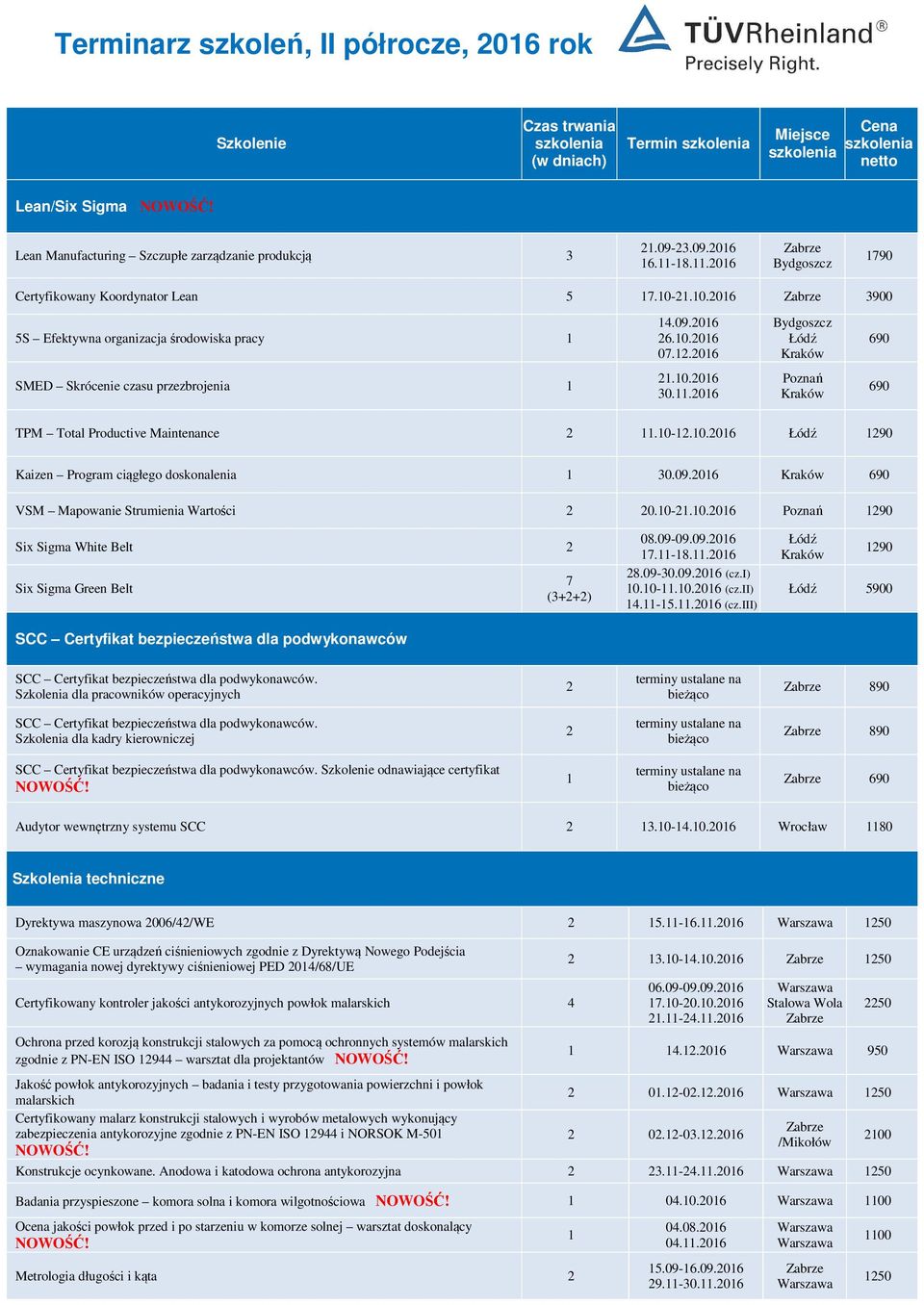 Terminarz szkoleń, II półrocze, 2016 rok

TÜVRheinland®
Precisely Right.

| Szkolenie | Czas trwania szkolenia (w dniach) | Termin szkolenia | Miejsce szkolenia | Cena szkolenia netto |
|---|---|---|---|---|
| Lean/Six Sigma NOWOŚĆ! | | | | |
| Lean Manufacturing – Szczupłe zarządzanie produkcją | 3 | 21.09-23.09.2016 16.11-18.11.2016 | Zabrze Bydgoszcz | 1790 |
| Certyfikowany Koordynator Lean | 5 | 17.10-21.10.2016 | Zabrze | 3900 |
| 5S – Efektywna organizacja środowiska pracy | 1 | 14.09.2016 26.10.2016 07.12.2016 | Bydgoszcz Łódź Kraków | 690 |
| SMED – Skrócenie czasu przezbrojenia | 1 | 21.10.2016 30.11.2016 | Poznań Kraków | 690 |
| TPM – Total Productive Maintenance | 2 | 11.10-12.10.2016 | Łódź | 1290 |
| Kaizen – Program ciągłego doskonalenia | 1 | 30.09.2016 | Kraków | 690 |
| VSM – Mapowanie Strumienia Wartości | 2 | 20.10-21.10.2016 | Poznań | 1290 |
| Six Sigma White Belt | 2 | 08.09-09.09.2016 17.11-18.11.2016 | Łódź Kraków | 1290 |
| Six Sigma Green Belt | 7 (3+2+2) | 28.09-30.09.2016 (cz.I) 10.10-11.10.2016 (cz.II) 14.11-15.11.2016 (cz.III) | Łódź | 5900 |
| SCC – Certyfikat bezpieczeństwa dla podwykonawców | | | | |
| SCC – Certyfikat bezpieczeństwa dla podwykonawców. Szkolenia dla pracowników operacyjnych | 2 | terminy ustalane na bieżąco | Zabrze | 890 |
| SCC – Certyfikat bezpieczeństwa dla podwykonawców. Szkolenia dla kadry kierowniczej | 2 | terminy ustalane na bieżąco | Zabrze | 890 |
| SCC – Certyfikat bezpieczeństwa dla podwykonawców. Szkolenie odnawiające certyfikat NOWOŚĆ! | 1 | terminy ustalane na bieżąco | Zabrze | 690 |
| Audytor wewnętrzny systemu SCC | 2 | 13.10-14.10.2016 | Wrocław | 1180 |
| Szkolenia techniczne | | | | |
| Dyrektywa maszynowa 2006/42/WE | 2 | 15.11-16.11.2016 | Warszawa | 1250 |
| Oznakowanie CE urządzeń ciśnieniowych zgodnie z Dyrektywą Nowego Podejścia – wymagania nowej dyrektywy ciśnieniowej PED 2014/68/UE | 2 | 13.10-14.10.2016 | Zabrze | 1250 |
| Certyfikowany kontroler jakości antykorozyjnych powłok malarskich | 4 | 06.09-09.09.2016 17.10-20.10.2016 21.11-24.11.2016 | Warszawa Stalowa Wola Zabrze | 2250 |
| Ochrona przed korozją konstrukcji stalowych za pomocą ochronnych systemów malarskich zgodnie z PN-EN ISO 12944 – warsztat dla projektantów NOWOŚĆ! | 1 | 14.12.2016 | Warszawa | 950 |
| Jakość powłok antykorozyjnych – badania i testy przygotowania powierzchni i powłok malarskich | 2 | 01.12-02.12.2016 | Warszawa | 1250 |
| Certyfikowany malarz konstrukcji stalowych i wyrobów metalowych wykonujący zabezpieczenia antykorozyjne zgodnie z PN-EN ISO 12944 i NORSOK M-501 NOWOŚĆ! | 2 | 02.12-03.12.2016 | Zabrze /Mikołów | 2100 |
| Konstrukcje ocynkowane. Anodowa i katodowa ochrona antykorozyjna | 2 | 23.11-24.11.2016 | Warszawa | 1250 |
| Badania przyspieszone – komora solna i komora wilgotnościowa NOWOŚĆ! | 1 | 04.10.2016 | Warszawa | 1100 |
| Ocena jakości powłok przed i po starzeniu w komorze solnej – warsztat doskonalący NOWOŚĆ! | 1 | 04.08.2016 04.11.2016 | Warszawa Warszawa | 1100 |
| Metrologia długości i kąta | 2 | 15.09-16.09.2016 29.11-30.11.2016 | Zabrze Warszawa | 1250 |